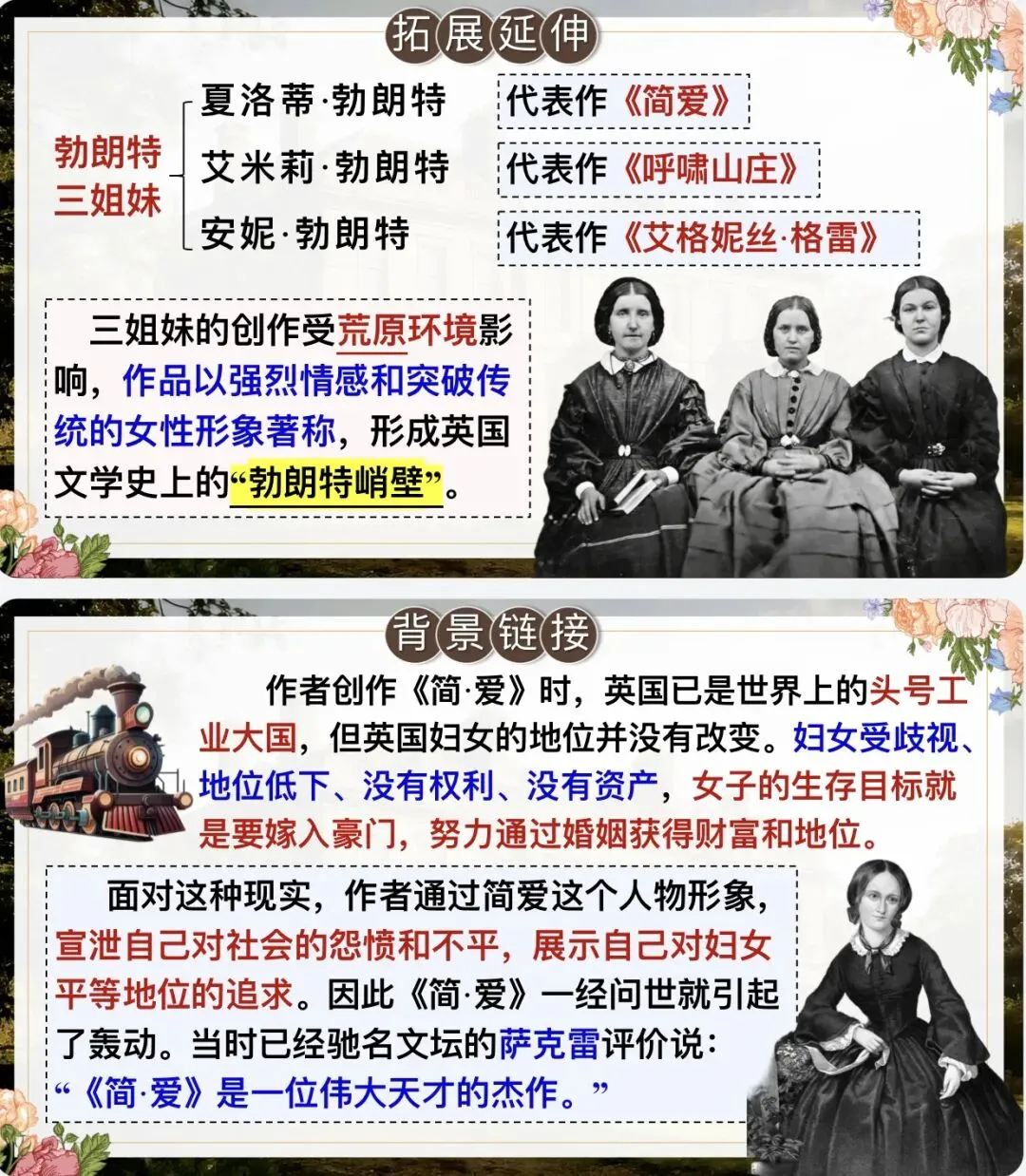 拓展延伸

勃朗特三姐妹

夏洛蒂·勃朗特
代表作《简爱》

艾米莉·勃朗特
代表作《呼啸山庄》

安妮·勃朗特
代表作《艾格妮丝·格雷》

三姐妹的创作受荒原环境影响，作品以强烈情感和突破传统的女性形象著称，形成英国文学史上的“勃朗特峭壁”。

背景链接

作者创作《简·爱》时，英国已是世界上的头号工业大国，但英国妇女的地位并没有改变。妇女受歧视、地位低下、没有权利、没有资产，女子的生存目标就是要嫁入豪门，努力通过婚姻获得财富和地位。

面对这种现实，作者通过简爱这个人物形象，宣泄自己对社会的怨愤和不平，展示自己对妇女平等地位的追求。因此《简·爱》一经问世就引起了轰动。当时已经驰名文坛的萨克雷评价说：“《简·爱》是一位伟大天才的杰作。”